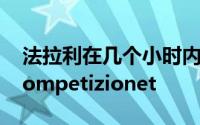 法拉利在几个小时内
ompetizionet